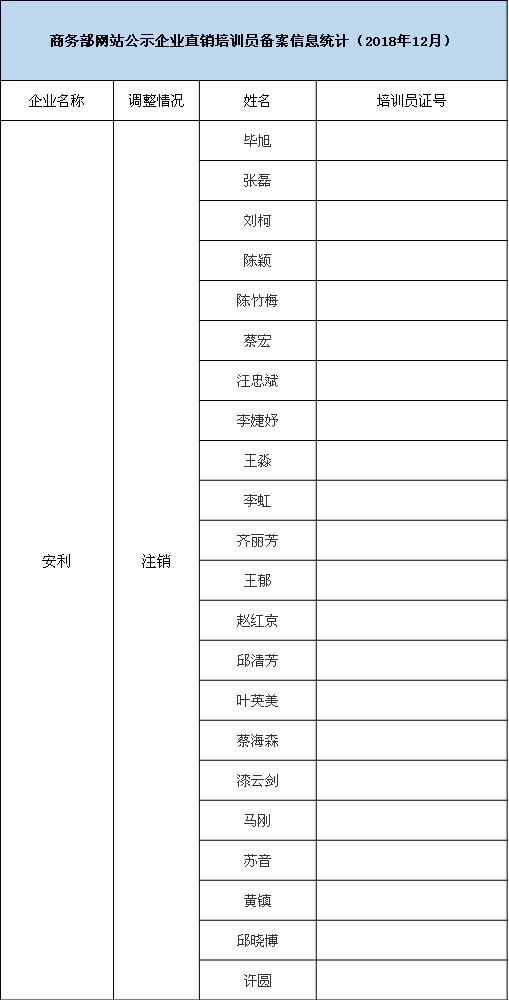 商务部网站公示企业直销培训员备案信息统计（2018年12月）

| 企业名称 | 调整情况 | 姓名 | 培训员证号 |
|---|---|---|---|
| 安利 | 注销 | 毕旭 | |
| | | 张磊 | |
| | | 刘柯 | |
| | | 陈颖 | |
| | | 陈竹梅 | |
| | | 蔡宏 | |
| | | 汪忠斌 | |
| | | 李婕妤 | |
| | | 王淼 | |
| | | 李虹 | |
| | | 齐丽芳 | |
| | | 王郁 | |
| | | 赵红京 | |
| | | 邱清芳 | |
| | | 叶英美 | |
| | | 蔡海森 | |
| | | 漆云剑 | |
| | | 马刚 | |
| | | 苏音 | |
| | | 黄镇 | |
| | | 邱晓博 | |
| | | 许圆 | |